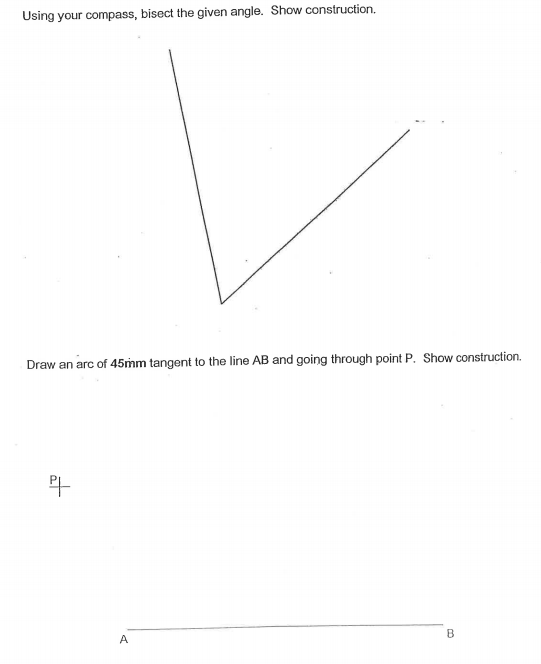 Using your compass, bisect the given angle. Show construction.

Draw an arc of 45mm tangent to the line AB and going through point P. Show construction.

P

A

B